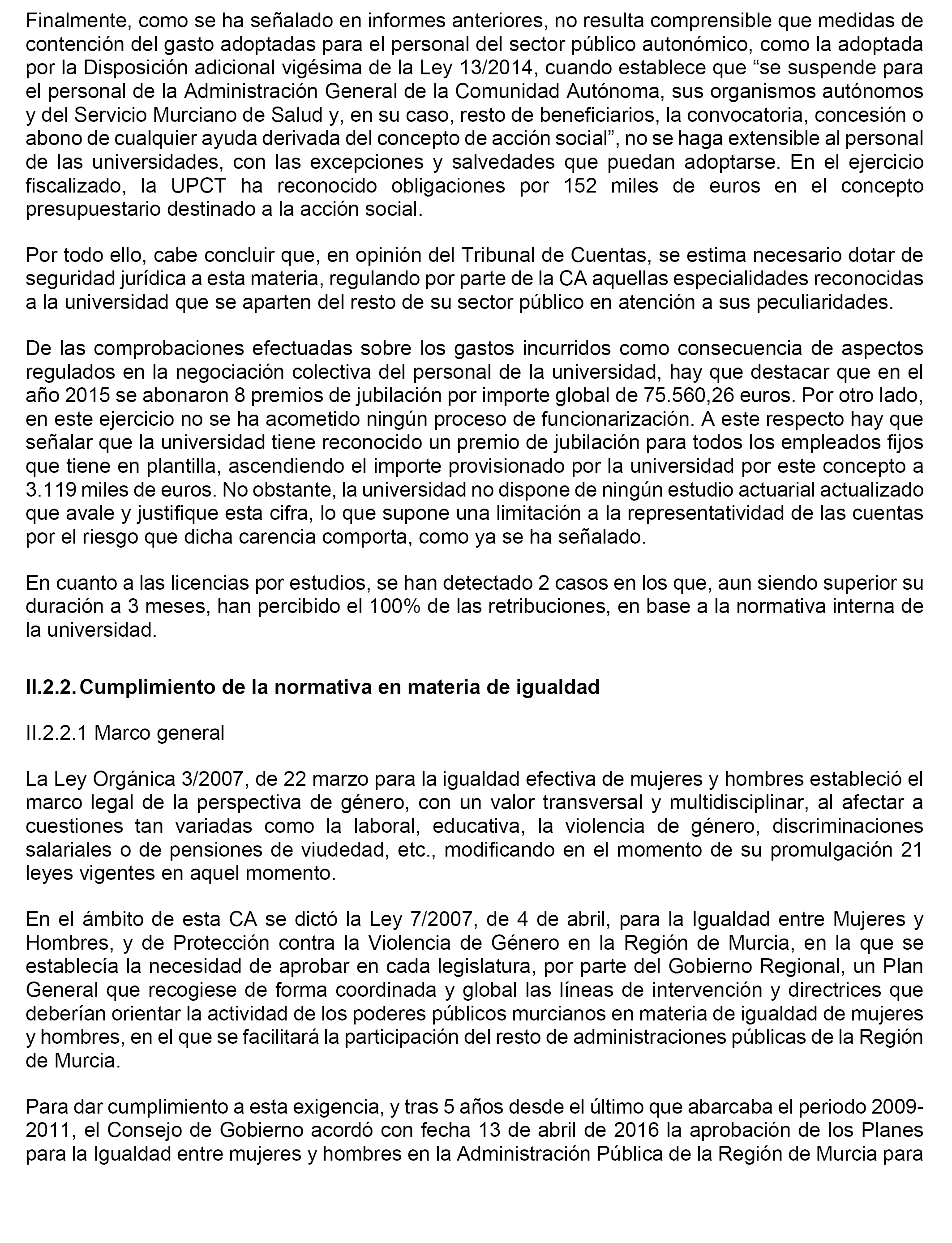 Finalmente, como se ha señalado en informes anteriores, no resulta comprensible que medidas de contención del gasto adoptadas para el personal del sector público autonómico, como la adoptada por la Disposición adicional vigésima de la Ley 13/2014, cuando establece que “se suspende para el personal de la Administración General de la Comunidad Autónoma, sus organismos autónomos y del Servicio Murciano de Salud y, en su caso, resto de beneficiarios, la convocatoria, concesión o abono de cualquier ayuda derivada del concepto de acción social”, no se haga extensible al personal de las universidades, con las excepciones y salvedades que puedan adoptarse. En el ejercicio fiscalizado, la UPCT ha reconocido obligaciones por 152 miles de euros en el concepto presupuestario destinado a la acción social.

Por todo ello, cabe concluir que, en opinión del Tribunal de Cuentas, se estima necesario dotar de seguridad jurídica a esta materia, regulando por parte de la CA aquellas especialidades reconocidas a la universidad que se aparten del resto de su sector público en atención a sus peculiaridades.

De las comprobaciones efectuadas sobre los gastos incurridos como consecuencia de aspectos regulados en la negociación colectiva del personal de la universidad, hay que destacar que en el año 2015 se abonaron 8 premios de jubilación por importe global de 75.560,26 euros. Por otro lado, en este ejercicio no se ha acometido ningún proceso de funcionarización. A este respecto hay que señalar que la universidad tiene reconocido un premio de jubilación para todos los empleados fijos que tiene en plantilla, ascendiendo el importe provisionado por la universidad por este concepto a 3.119 miles de euros. No obstante, la universidad no dispone de ningún estudio actuarial actualizado que avale y justifique esta cifra, lo que supone una limitación a la representatividad de las cuentas por el riesgo que dicha carencia comporta, como ya se ha señalado.

En cuanto a las licencias por estudios, se han detectado 2 casos en los que, aun siendo superior su duración a 3 meses, han percibido el 100% de las retribuciones, en base a la normativa interna de la universidad.

II.2.2. Cumplimiento de la normativa en materia de igualdad

II.2.2.1 Marco general

La Ley Orgánica 3/2007, de 22 marzo para la igualdad efectiva de mujeres y hombres estableció el marco legal de la perspectiva de género, con un valor transversal y multidisciplinar, al afectar a cuestiones tan variadas como la laboral, educativa, la violencia de género, discriminaciones salariales o de pensiones de viudedad, etc., modificando en el momento de su promulgación 21 leyes vigentes en aquel momento.

En el ámbito de esta CA se dictó la Ley 7/2007, de 4 de abril, para la Igualdad entre Mujeres y Hombres, y de Protección contra la Violencia de Género en la Región de Murcia, en la que se establecía la necesidad de aprobar en cada legislatura, por parte del Gobierno Regional, un Plan General que recogiese de forma coordinada y global las líneas de intervención y directrices que deberían orientar la actividad de los poderes públicos murcianos en materia de igualdad de mujeres y hombres, en el que se facilitará la participación del resto de administraciones públicas de la Región de Murcia.

Para dar cumplimiento a esta exigencia, y tras 5 años desde el último que abarcaba el periodo 2009-2011, el Consejo de Gobierno acordó con fecha 13 de abril de 2016 la aprobación de los Planes para la Igualdad entre mujeres y hombres en la Administración Pública de la Región de Murcia para